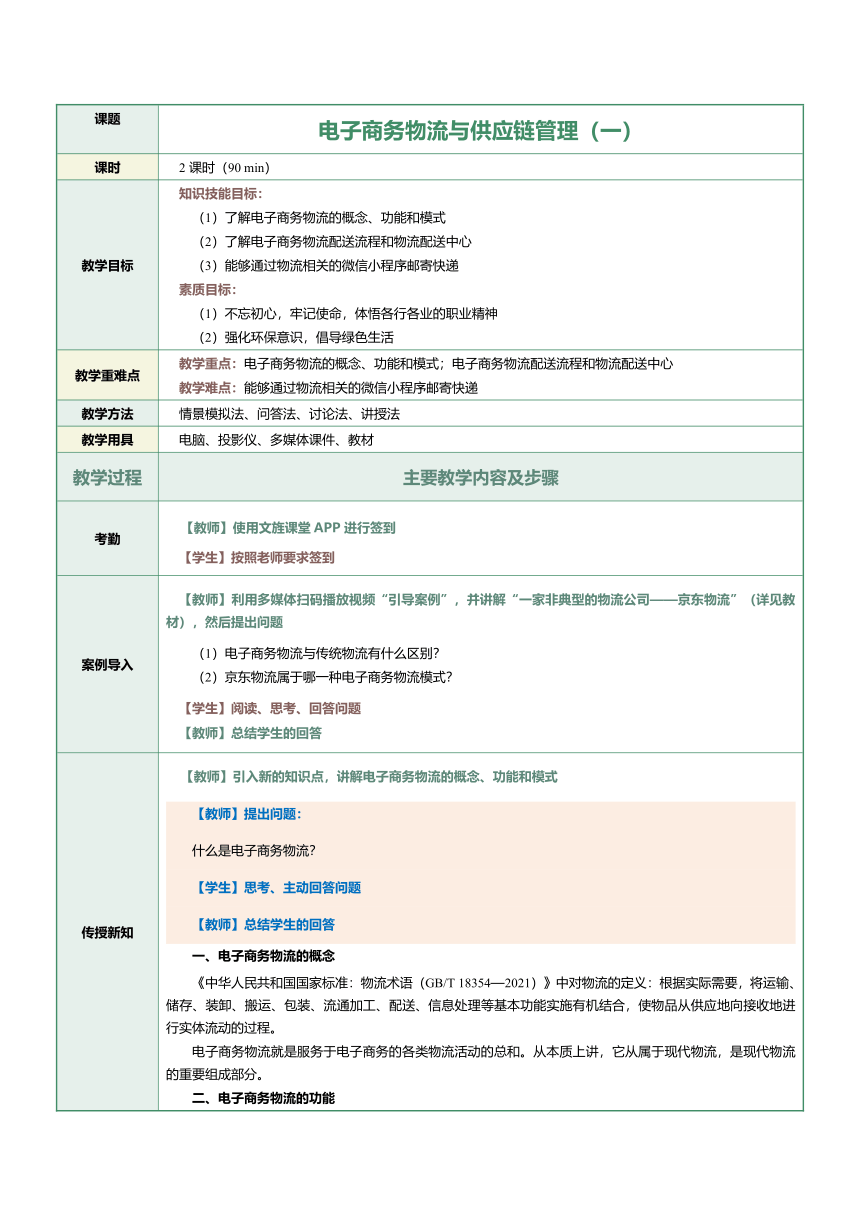 | 课题 | 电子商务物流与供应链管理（一） |
|---|---|
| 课时 | 2 课时（90 min） |
| 教学目标 | 知识技能目标：<br>（1）了解电子商务物流的概念、功能和模式<br>（2）了解电子商务物流配送流程和物流配送中心<br>（3）能够通过物流相关的微信小程序邮寄快递<br>素质目标：<br>（1）不忘初心，牢记使命，体悟各行各业的职业精神<br>（2）强化环保意识，倡导绿色生活 |
| 教学重难点 | 教学重点：电子商务物流的概念、功能和模式；电子商务物流配送流程和物流配送中心<br>教学难点：能够通过物流相关的微信小程序邮寄快递 |
| 教学方法 | 情景模拟法、问答法、讨论法、讲授法 |
| 教学用具 | 电脑、投影仪、多媒体课件、教材 |
| 教学过程 | 主要教学内容及步骤 |
| 考勤 | 【教师】使用文旌课堂 APP 进行签到<br>【学生】按照老师要求签到 |
| 案例导入 | 【教师】利用多媒体扫码播放视频“引导案例”，并讲解“一家非典型的物流公司——京东物流”（详见教材），然后提出问题<br>（1）电子商务物流与传统物流有什么区别？<br>（2）京东物流属于哪一种电子商务物流模式？<br>【学生】阅读、思考、回答问题<br>【教师】总结学生的回答 |
| 传授新知 | 【教师】引入新的知识点，讲解电子商务物流的概念、功能和模式<br>【教师】提出问题：<br>什么是电子商务物流？<br>【学生】思考、主动回答问题<br>【教师】总结学生的回答<br>一、电子商务物流的概念<br>《中华人民共和国国家标准：物流术语（GB/T 18354—2021）》中对物流的定义：根据实际需要，将运输、储存、装卸、搬运、包装、流通加工、配送、信息处理等基本功能实施有机结合，使物品从供应地向接收地进行实体流动的过程。<br>电子商务物流就是服务于电子商务的各类物流活动的总和。从本质上讲，它从属于现代物流，是现代物流的重要组成部分。<br>二、电子商务物流的功能 |